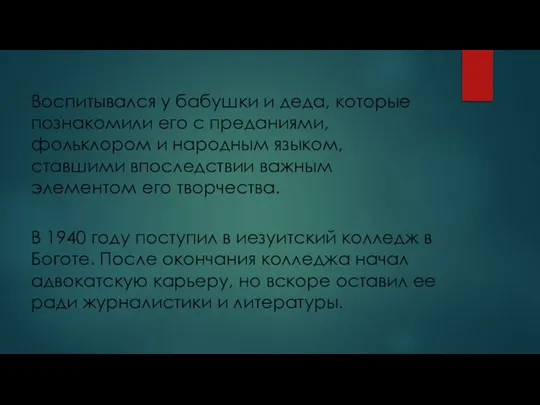 Воспитывался у бабушки и деда, которые познакомили его с преданиями, фольклором и народным языком, ставшими впоследствии важным элементом его творчества.

В 1940 году поступил в иезуитский колледж в Боготе. После окончания колледжа начал адвокатскую карьеру, но вскоре оставил ее ради журналистики и литературы.